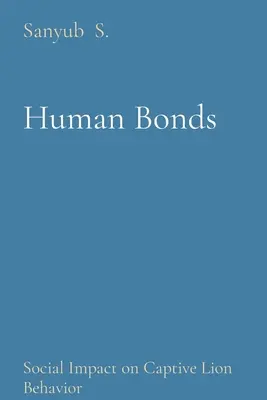 Sanyub S.

Human Bonds

Social Impact on Captive Lion Behavior